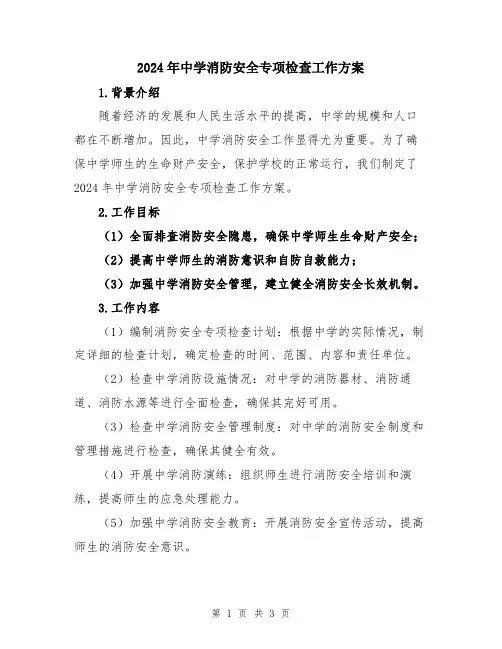 2024年中学消防安全专项检查工作方案

1.背景介绍

随着经济的发展和人民生活水平的提高，中学的规模和人口都在不断增加。因此，中学消防安全工作显得尤为重要。为了确保中学师生的生命财产安全，保护学校的正常运行，我们制定了2024年中学消防安全专项检查工作方案。

2.工作目标

（1）全面排查消防安全隐患，确保中学师生生命财产安全；

（2）提高中学师生的消防意识和自防自救能力；

（3）加强中学消防安全管理，建立健全消防安全长效机制。

3.工作内容

（1）编制消防安全专项检查计划：根据中学的实际情况，制定详细的检查计划，确定检查的时间、范围、内容和责任单位。

（2）检查中学消防设施情况：对中学的消防器材、消防通道、消防水源等进行全面检查，确保其完好可用。

（3）检查中学消防安全管理制度：对中学的消防安全制度和管理措施进行检查，确保其健全有效。

（4）开展中学消防演练：组织师生进行消防安全培训和演练，提高师生的应急处理能力。

（5）加强中学消防安全教育：开展消防安全宣传活动，提高师生的消防安全意识。

第 1 页 共 3 页